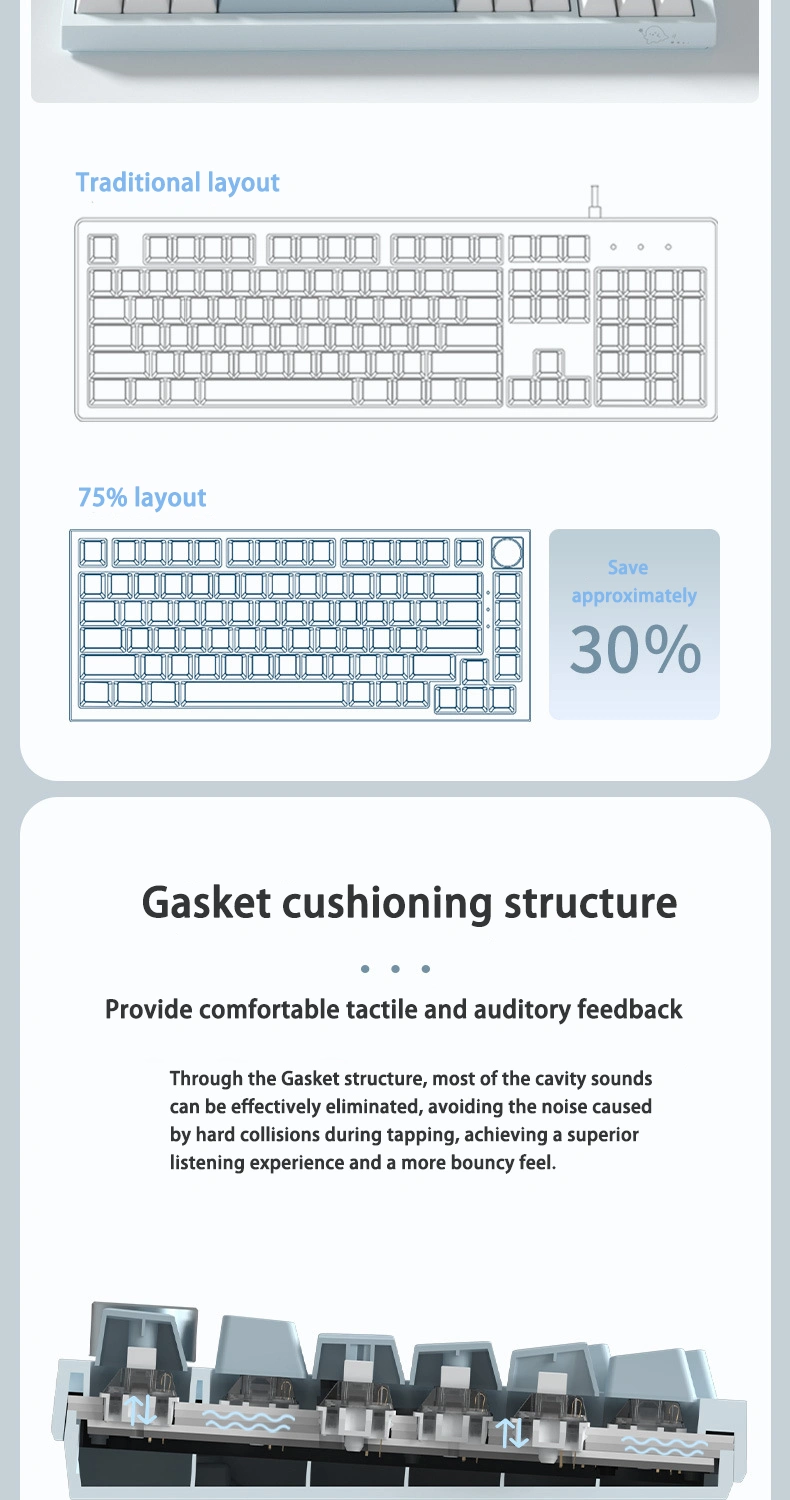 Traditional layout

75% layout

Save approximately
30%

Gasket cushioning structure

Provide comfortable tactile and auditory feedback

Through the Gasket structure, most of the cavity sounds can be effectively eliminated, avoiding the noise caused by hard collisions during tapping, achieving a superior listening experience and a more bouncy feel.